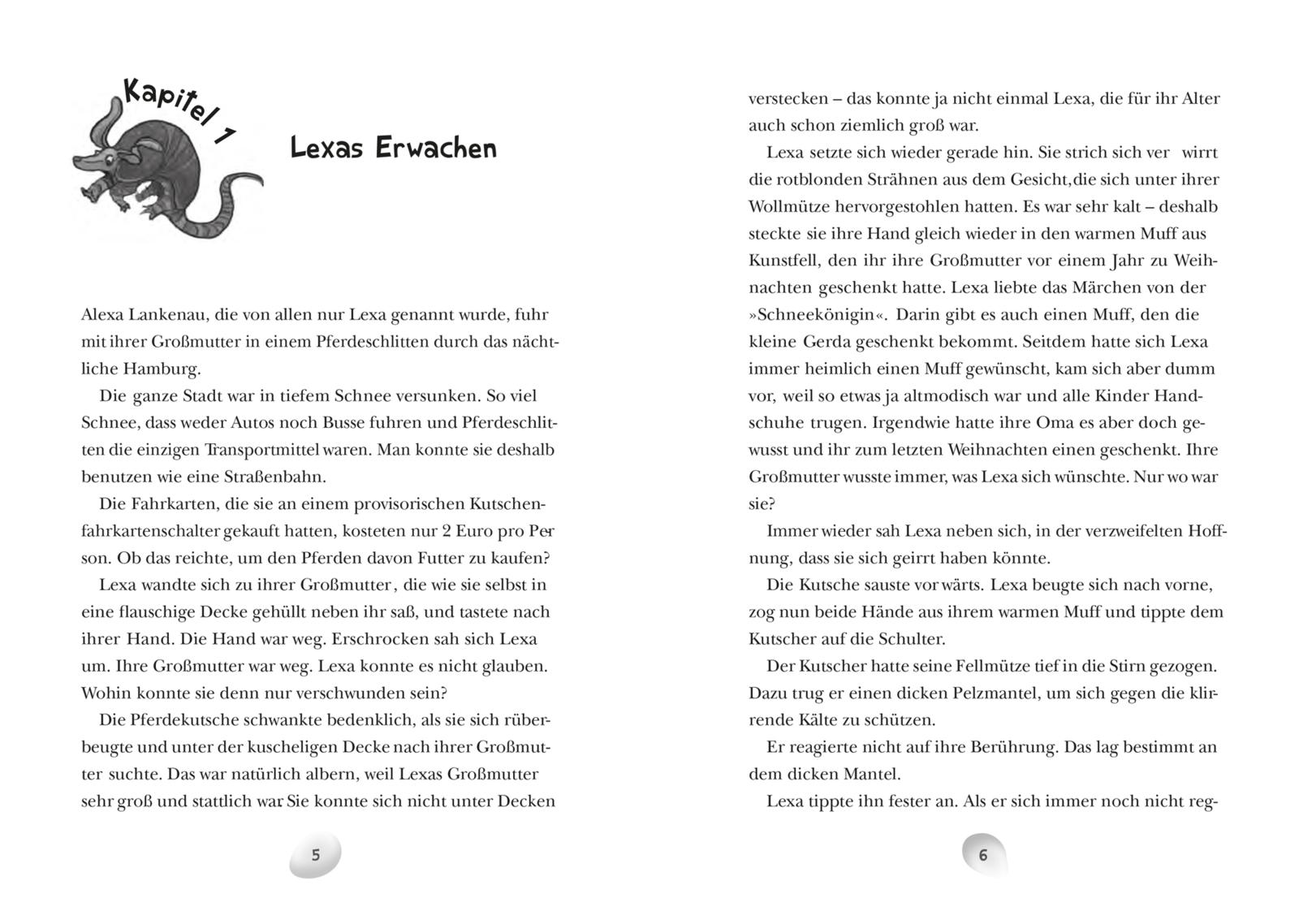 Kapitel 1

Lexas Erwachen

Alexa Lankenau, die von allen nur Lexa genannt wurde, fuhr mit ihrer Großmutter in einem Pferdeschlitten durch das nächtliche Hamburg.

Die ganze Stadt war in tiefem Schnee versunken. So viel Schnee, dass weder Autos noch Busse fuhren und Pferdeschlitten die einzigen Transportmittel waren. Man konnte sie deshalb benutzen wie eine Straßenbahn.

Die Fahrkarten, die sie an einem provisorischen Kutschenfahrkartenschalter gekauft hatten, kosteten nur 2 Euro pro Person. Ob das reichte, um den Pferden davon Futter zu kaufen?

Lexa wandte sich zu ihrer Großmutter, die wie sie selbst in eine flauschige Decke gehüllt neben ihr saß, und tastete nach ihrer Hand. Die Hand war weg. Erschrocken sah sich Lexa um. Ihre Großmutter war weg. Lexa konnte es nicht glauben. Wohin konnte sie denn nur verschwunden sein?

Die Pferdekutsche schwankte bedenklich, als sie sich rüberbeugte und unter der kuscheligen Decke nach ihrer Großmutter suchte. Das war natürlich albern, weil Lexas Großmutter sehr groß und stattlich war. Sie konnte sich nicht unter Decken

5

verstecken – das konnte ja nicht einmal Lexa, die für ihr Alter auch schon ziemlich groß war.

Lexa setzte sich wieder gerade hin. Sie strich sich ver wirrt die rotblonden Strähnen aus dem Gesicht,die sich unter ihrer Wollmütze hervorgestohlen hatten. Es war sehr kalt – deshalb steckte sie ihre Hand gleich wieder in den warmen Muff aus Kunstfell, den ihr ihre Großmutter vor einem Jahr zu Weihnachten geschenkt hatte. Lexa liebte das Märchen von der »Schneekönigin«. Darin gibt es auch einen Muff, den die kleine Gerda geschenkt bekommt. Seitdem hatte sich Lexa immer heimlich einen Muff gewünscht, kam sich aber dumm vor, weil so etwas ja altmodisch war und alle Kinder Handschuhe trugen. Irgendwie hatte ihre Oma es aber doch gewusst und ihr zum letzten Weihnachten einen geschenkt. Ihre Großmutter wusste immer, was Lexa sich wünschte. Nur wo war sie?

Immer wieder sah Lexa neben sich, in der verzweifelten Hoffnung, dass sie sich geirrt haben könnte.

Die Kutsche sauste vor wärts. Lexa beugte sich nach vorne, zog nun beide Hände aus ihrem warmen Muff und tippte dem Kutscher auf die Schulter.

Der Kutscher hatte seine Fellmütze tief in die Stirn gezogen. Dazu trug er einen dicken Pelzmantel, um sich gegen die klirrende Kälte zu schützen.

Er reagierte nicht auf ihre Berührung. Das lag bestimmt an dem dicken Mantel.

Lexa tippte ihn fester an. Als er sich immer noch nicht reg-

6